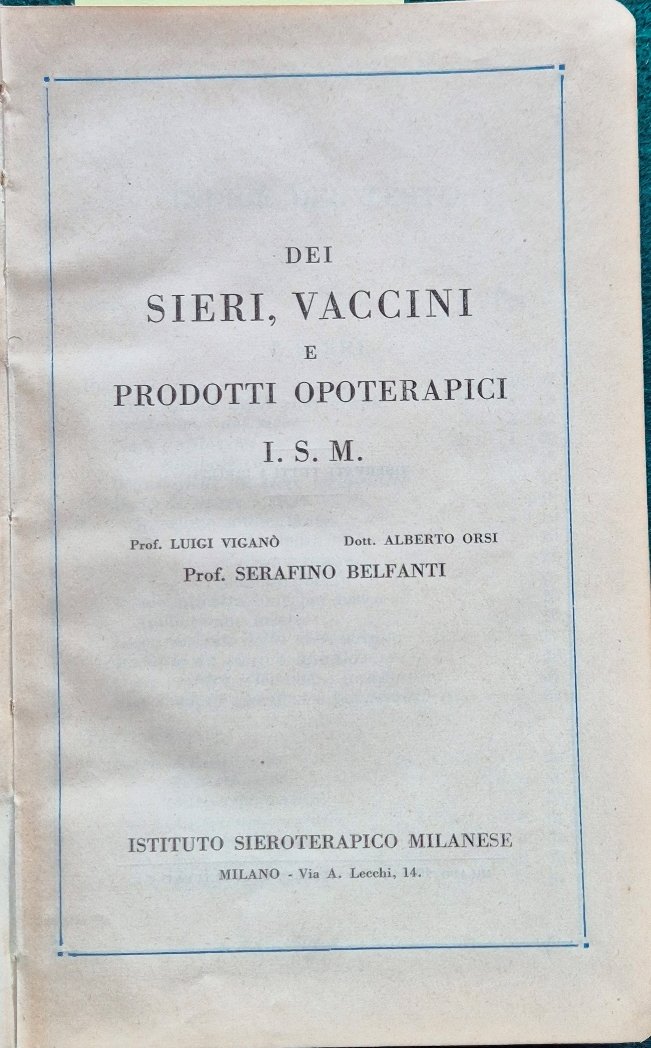 DEI
SIERI, VACCINI
E
PRODOTTI OPOTERAPICI
I. S. M.

Prof. LUIGI VIGANÒ Dott. ALBERTO ORSI
Prof. SERAFINO BELFANTI

ISTITUTO SIEROTERAPICO MILANESE
MILANO - Via A. Lecchi, 14.